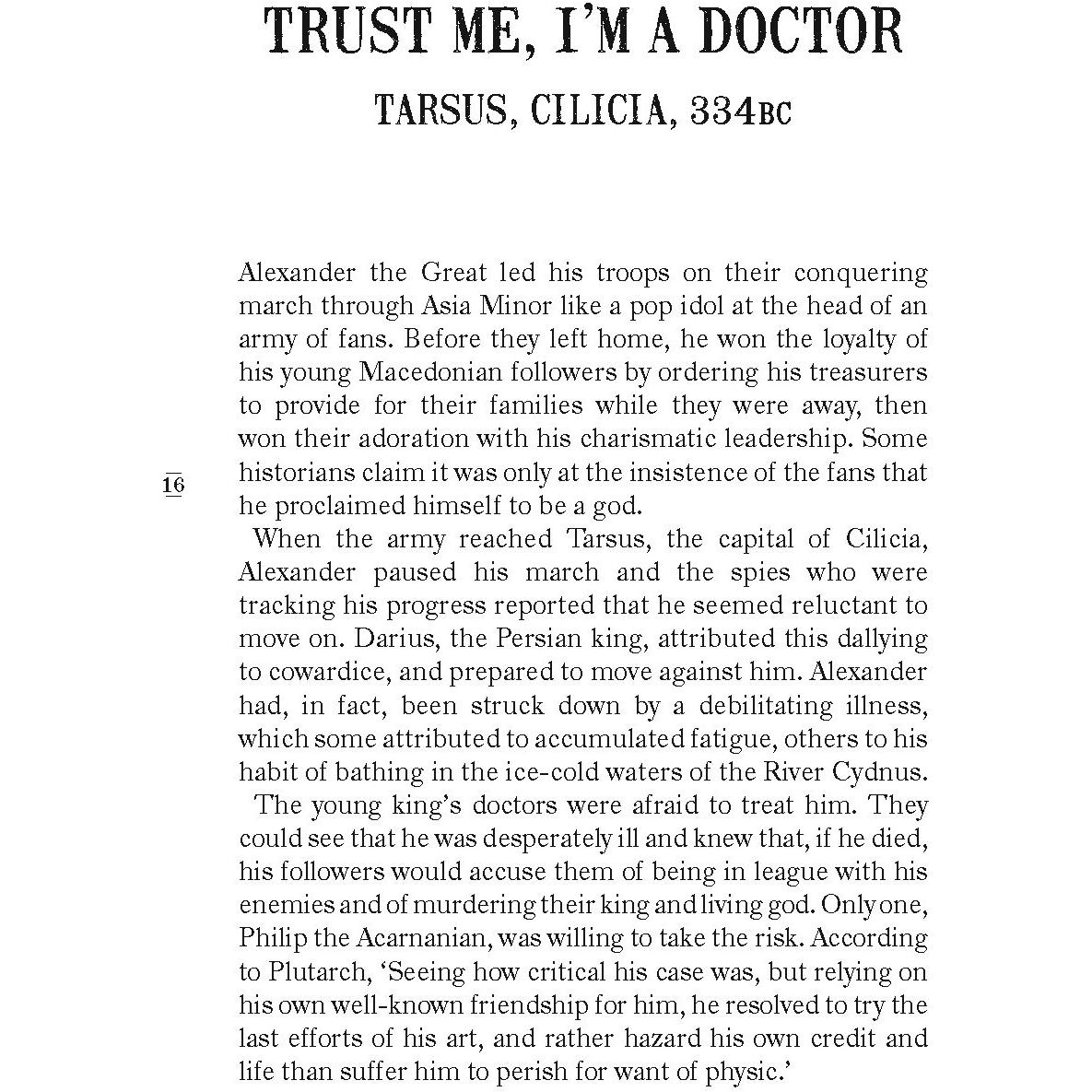 TRUST ME, I'M A DOCTOR

TARSUS, CILICIA, 334BC

Alexander the Great led his troops on their conquering march through Asia Minor like a pop idol at the head of an army of fans. Before they left home, he won the loyalty of his young Macedonian followers by ordering his treasurers to provide for their families while they were away, then won their adoration with his charismatic leadership. Some historians claim it was only at the insistence of the fans that he proclaimed himself to be a god.

16

When the army reached Tarsus, the capital of Cilicia, Alexander paused his march and the spies who were tracking his progress reported that he seemed reluctant to move on. Darius, the Persian king, attributed this dallying to cowardice, and prepared to move against him. Alexander had, in fact, been struck down by a debilitating illness, which some attributed to accumulated fatigue, others to his habit of bathing in the ice-cold waters of the River Cydnus.

The young king's doctors were afraid to treat him. They could see that he was desperately ill and knew that, if he died, his followers would accuse them of being in league with his enemies and of murdering their king and living god. Only one, Philip the Acarnanian, was willing to take the risk. According to Plutarch, 'Seeing how critical his case was, but relying on his own well-known friendship for him, he resolved to try the last efforts of his art, and rather hazard his own credit and life than suffer him to perish for want of physic.'